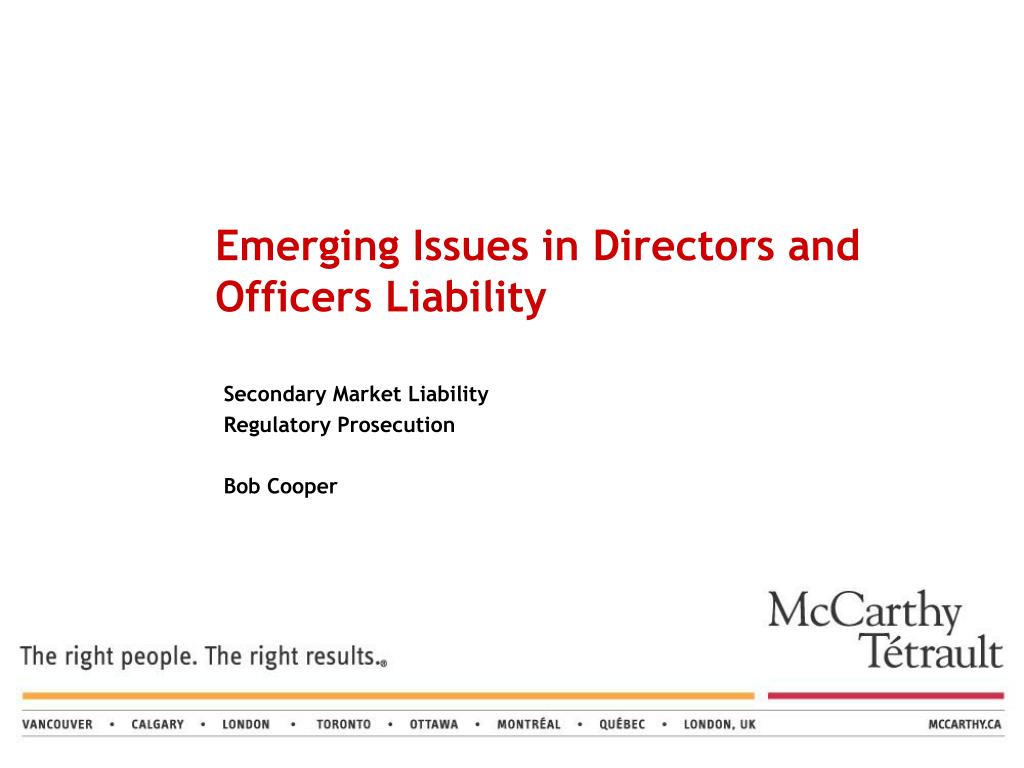 Emerging Issues in Directors and Officers Liability

Secondary Market Liability
Regulatory Prosecution

Bob Cooper

McCarthy Tétrault

The right people. The right results.®

VANCOUVER • CALGARY • LONDON • TORONTO • OTTAWA • MONTRÉAL • QUÉBEC • LONDON, UK

MCCARTHY.CA